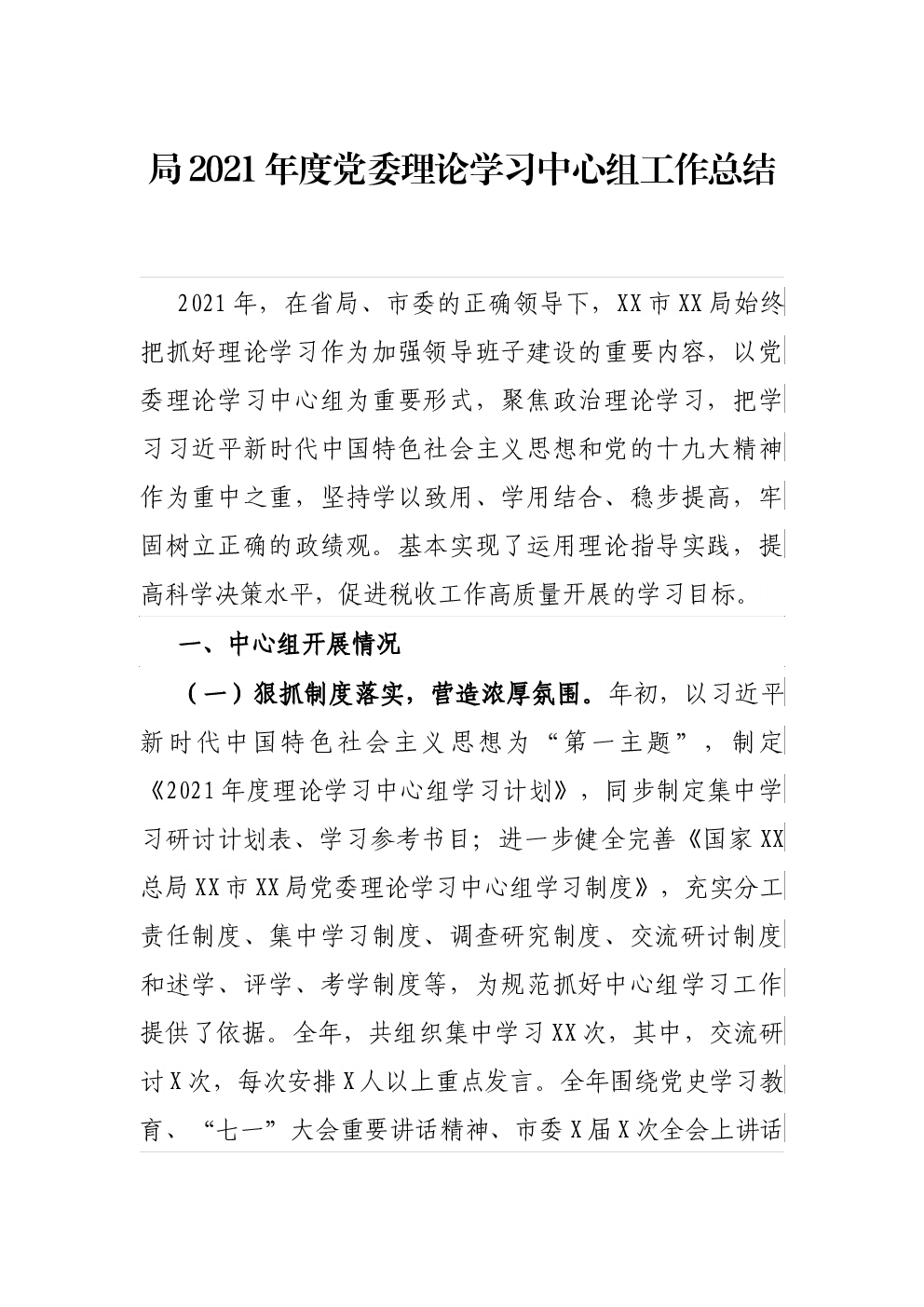 局2021年度党委理论学习中心组工作总结

2021年，在省局、市委的正确领导下，XX市XX局始终把抓好理论学习作为加强领导班子建设的重要内容，以党委理论学习中心组为重要形式，聚焦政治理论学习，把学习习近平新时代中国特色社会主义思想和党的十九大精神作为重中之重，坚持学以致用、学用结合、稳步提高，牢固树立正确的政绩观。基本实现了运用理论指导实践，提高科学决策水平，促进税收工作高质量开展的学习目标。

一、中心组开展情况

（一）狠抓制度落实，营造浓厚氛围。年初，以习近平新时代中国特色社会主义思想为“第一主题”，制定《2021年度理论学习中心组学习计划》，同步制定集中学习研讨计划表、学习参考书目；进一步健全完善《国家XX总局XX市XX局党委理论学习中心组学习制度》，充实分工责任制度、集中学习制度、调查研究制度、交流研讨制度和述学、评学、考学制度等，为规范抓好中心组学习工作提供了依据。全年，共组织集中学习XX次，其中，交流研讨X次，每次安排X人以上重点发言。全年围绕党史学习教育、“七一”大会重要讲话精神、市委X届X次全会上讲话